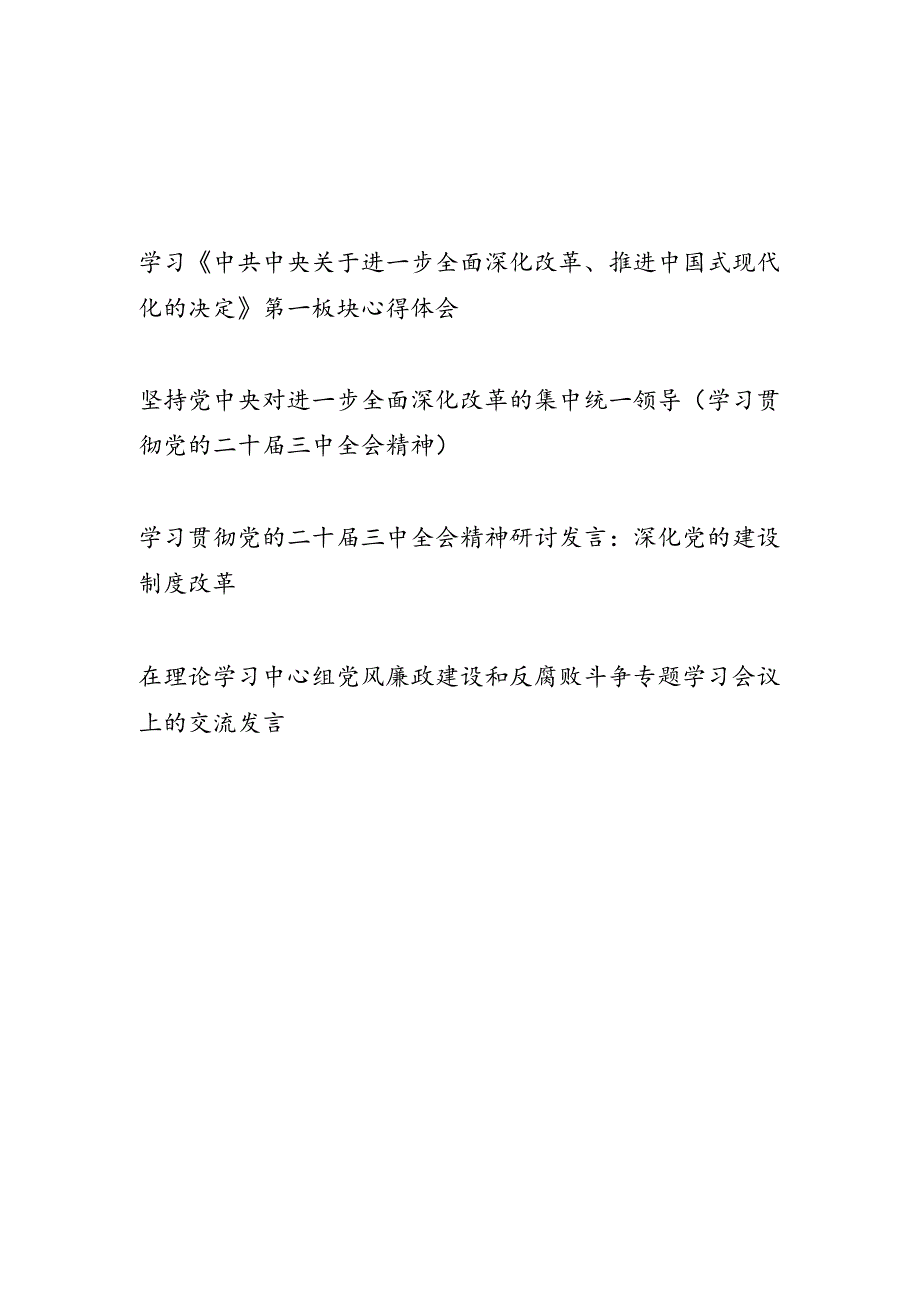 学习《中共中央关于进一步全面深化改革、推进中国式现代化的决定》第一板块心得体会

坚持党中央对进一步全面深化改革的集中统一领导（学习贯彻党的二十届三中全会精神）

学习贯彻党的二十届三中全会精神研讨发言：深化党的建设制度改革

在理论学习中心组党风廉政建设和反腐败斗争专题学习会议上的交流发言